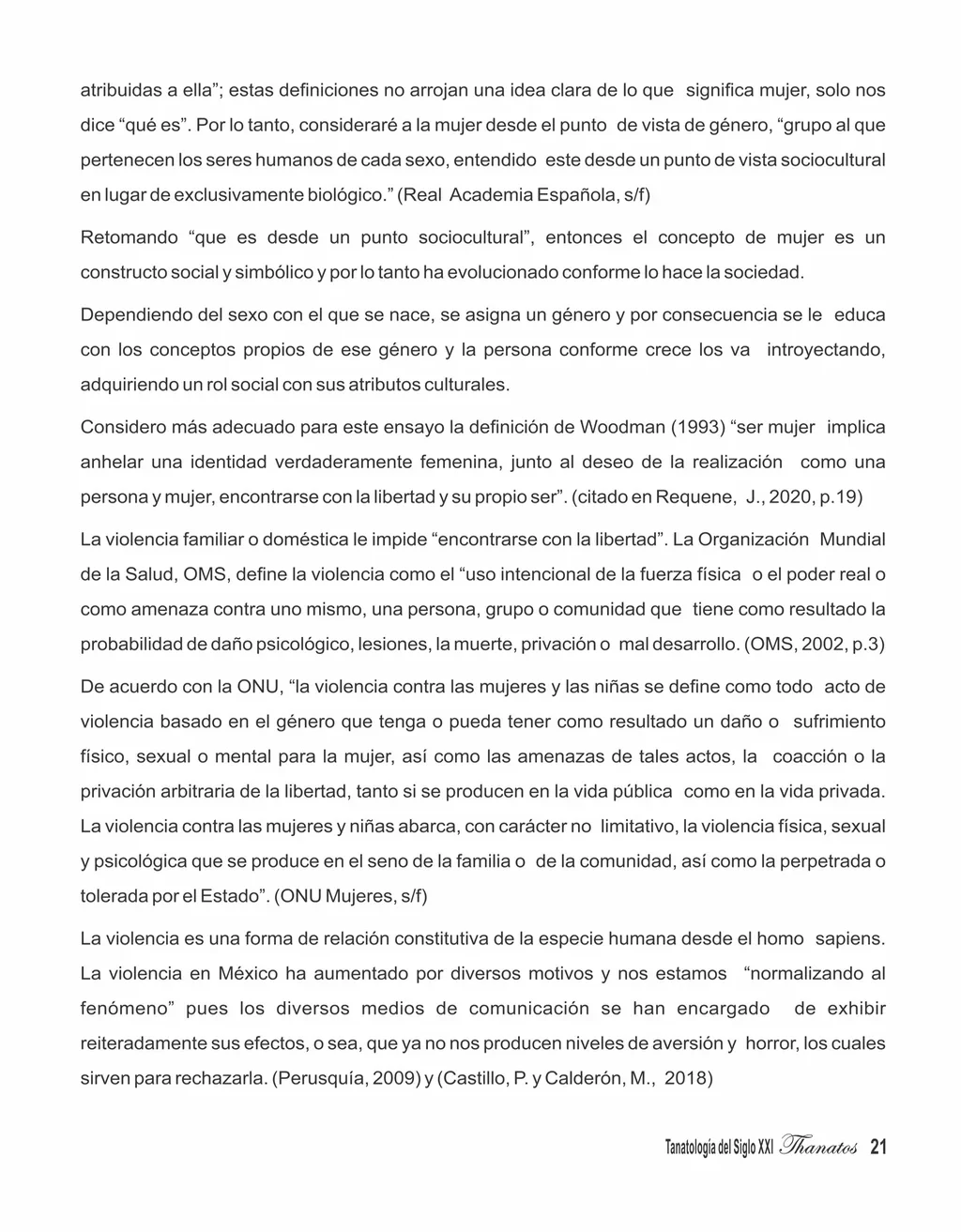 atribuidas a ella"; estas definiciones no arrojan una idea clara de lo que significa mujer, solo nos dice "qué es". Por lo tanto, consideraré a la mujer desde el punto de vista de género, "grupo al que pertenecen los seres humanos de cada sexo, entendido este desde un punto de vista sociocultural en lugar de exclusivamente biológico." (Real Academia Española, s/f)

Retomando "que es desde un punto sociocultural", entonces el concepto de mujer es un constructo social y simbólico y por lo tanto ha evolucionado conforme lo hace la sociedad.

Dependiendo del sexo con el que se nace, se asigna un género y por consecuencia se le educa con los conceptos propios de ese género y la persona conforme crece los va introyectando, adquiriendo un rol social con sus atributos culturales.

Considero más adecuado para este ensayo la definición de Woodman (1993) "ser mujer implica anhelar una identidad verdaderamente femenina, junto al deseo de la realización como una persona y mujer, encontrarse con la libertad y su propio ser". (citado en Requene, J., 2020, p.19)

La violencia familiar o doméstica le impide "encontrarse con la libertad". La Organización Mundial de la Salud, OMS, define la violencia como el "uso intencional de la fuerza física o el poder real o como amenaza contra uno mismo, una persona, grupo o comunidad que tiene como resultado la probabilidad de daño psicológico, lesiones, la muerte, privación o mal desarrollo. (OMS, 2002, p.3)

De acuerdo con la ONU, "la violencia contra las mujeres y las niñas se define como todo acto de violencia basado en el género que tenga o pueda tener como resultado un daño o sufrimiento físico, sexual o mental para la mujer, así como las amenazas de tales actos, la coacción o la privación arbitraria de la libertad, tanto si se producen en la vida pública como en la vida privada. La violencia contra las mujeres y niñas abarca, con carácter no limitativo, la violencia física, sexual y psicológica que se produce en el seno de la familia o de la comunidad, así como la perpetrada o tolerada por el Estado". (ONU Mujeres, s/f)

La violencia es una forma de relación constitutiva de la especie humana desde el homo sapiens. La violencia en México ha aumentado por diversos motivos y nos estamos "normalizando al fenómeno" pues los diversos medios de comunicación se han encargado de exhibir reiteradamente sus efectos, o sea, que ya no nos producen niveles de aversión y horror, los cuales sirven para rechazarla. (Perusquía, 2009) y (Castillo, P. y Calderón, M., 2018)

Tanatología del Siglo XXI Thanatos 21